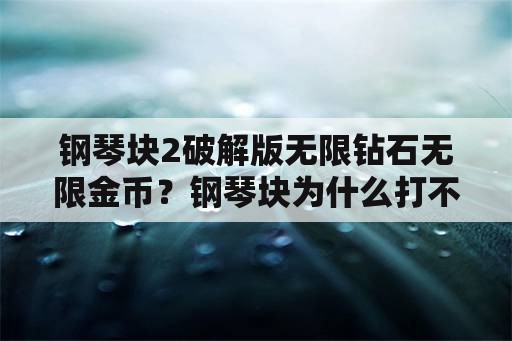 钢琴块2破解版无限钻石无限金币？钢琴块为什么打不